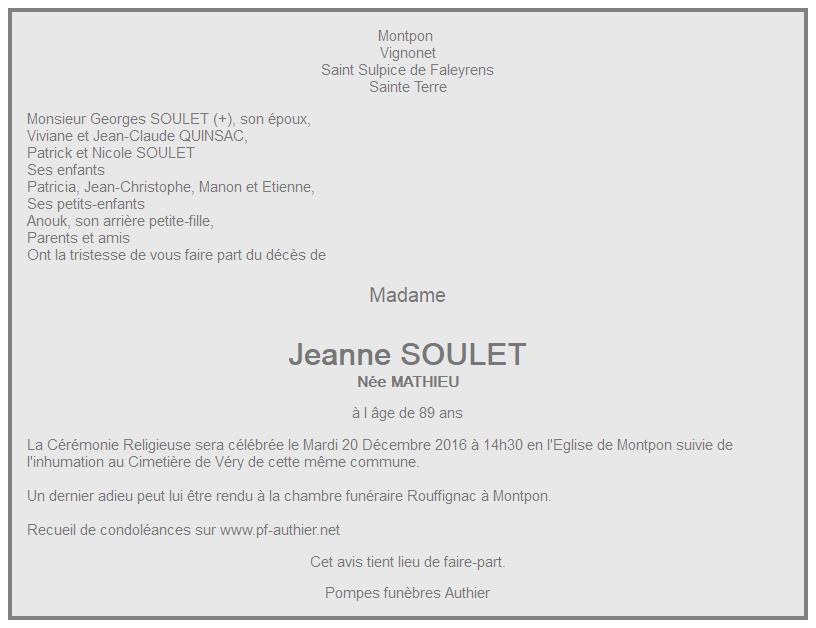 Montpon
Vignonet
Saint Sulpice de Faleyrens
Sainte Terre

Monsieur Georges SOULET (+), son époux,
Viviane et Jean-Claude QUINSAC,
Patrick et Nicole SOULET
Ses enfants
Patricia, Jean-Christophe, Manon et Etienne,
Ses petits-enfants
Anouk, son arrière petite-fille,
Parents et amis
Ont la tristesse de vous faire part du décès de

Madame

Jeanne SOULET
Née MATHIEU

à l âge de 89 ans

La Cérémonie Religieuse sera célébrée le Mardi 20 Décembre 2016 à 14h30 en l'Eglise de Montpon suivie de l'inhumation au Cimetière de Véry de cette même commune.

Un dernier adieu peut lui être rendu à la chambre funéraire Rouffignac à Montpon.

Recueil de condoléances sur www.pf-authier.net

Cet avis tient lieu de faire-part.

Pompes funèbres Authier